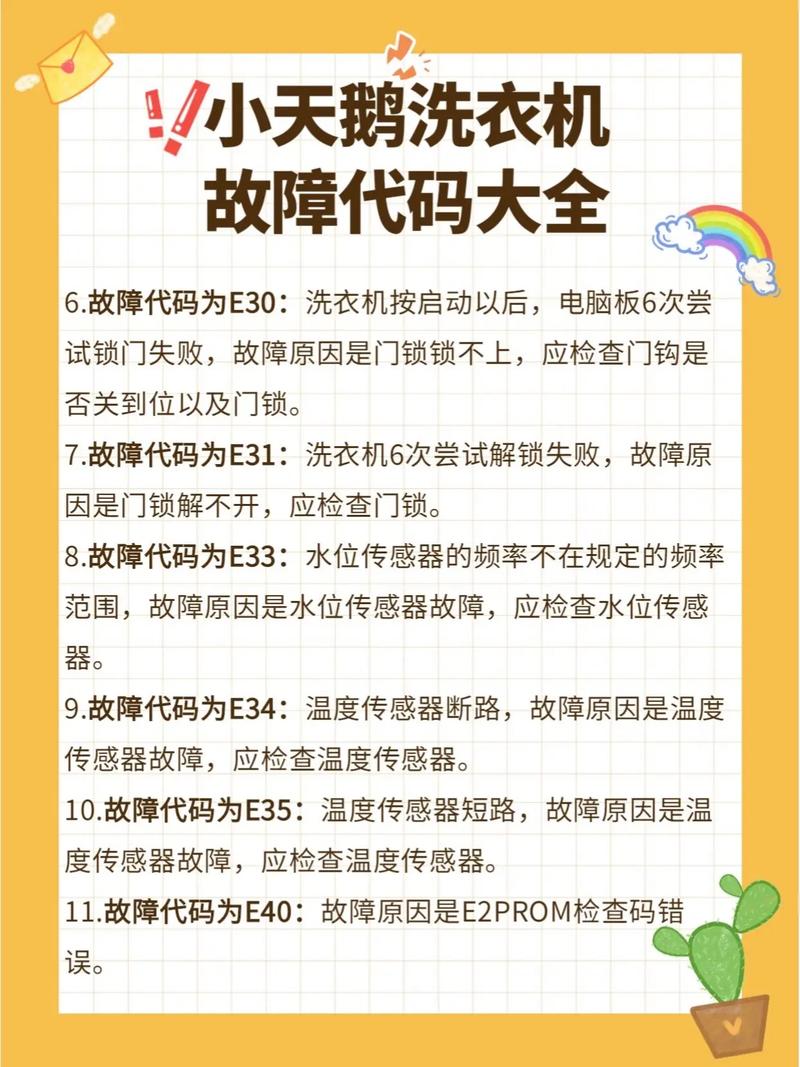 小天鹅洗衣机
故障代码大全

6.故障代码为E30：洗衣机按启动以后，电脑板6次尝试锁门失败，故障原因是门锁锁不上，应检查门钩是否关到位以及门锁。

7.故障代码为E31：洗衣机6次尝试解锁失败，故障原因是门锁解不开，应检查门锁。

8.故障代码为E33：水位传感器的频率不在规定的频率范围，故障原因是水位传感器故障，应检查水位传感器。

9.故障代码为E34：温度传感器断路，故障原因是温度传感器故障，应检查温度传感器。

10.故障代码为E35：温度传感器短路，故障原因是温度传感器故障，应检查温度传感器。

11.故障代码为E40：故障原因是E2PROM检查码错误。